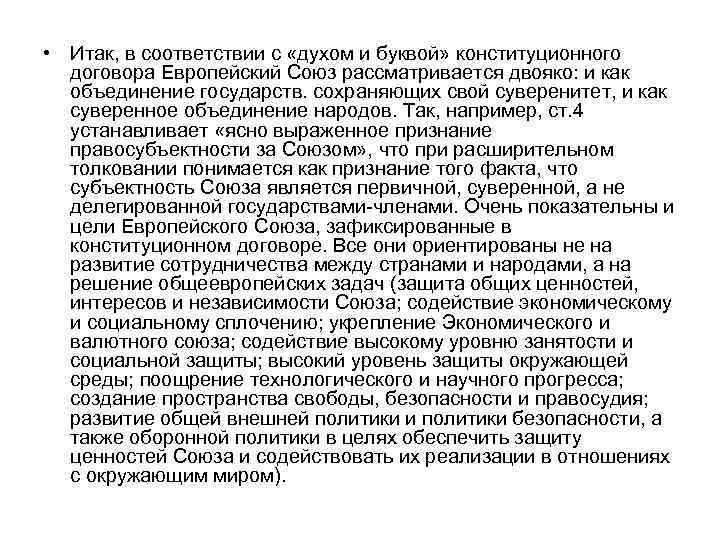 • Итак, в соответствии с «духом и буквой» конституционного договора Европейский Союз рассматривается двояко: и как объединение государств. сохраняющих свой суверенитет, и как суверенное объединение народов. Так, например, ст.4 устанавливает «ясно выраженное признание правосубъектности за Союзом», что при расширительном толковании понимается как признание того факта, что субъектность Союза является первичной, суверенной, а не делегированной государствами-членами. Очень показательны и цели Европейского Союза, зафиксированные в конституционном договоре. Все они ориентированы не на развитие сотрудничества между странами и народами, а на решение общеевропейских задач (защита общих ценностей, интересов и независимости Союза; содействие экономическому и социальному сплочению; укрепление Экономического и валютного союза; содействие высокому уровню занятости и социальной защиты; высокий уровень защиты окружающей среды; поощрение технологического и научного прогресса; создание пространства свободы, безопасности и правосудия; развитие общей внешней политики и политики безопасности, а также оборонной политики в целях обеспечить защиту ценностей Союза и содействовать их реализации в отношениях с окружающим миром).